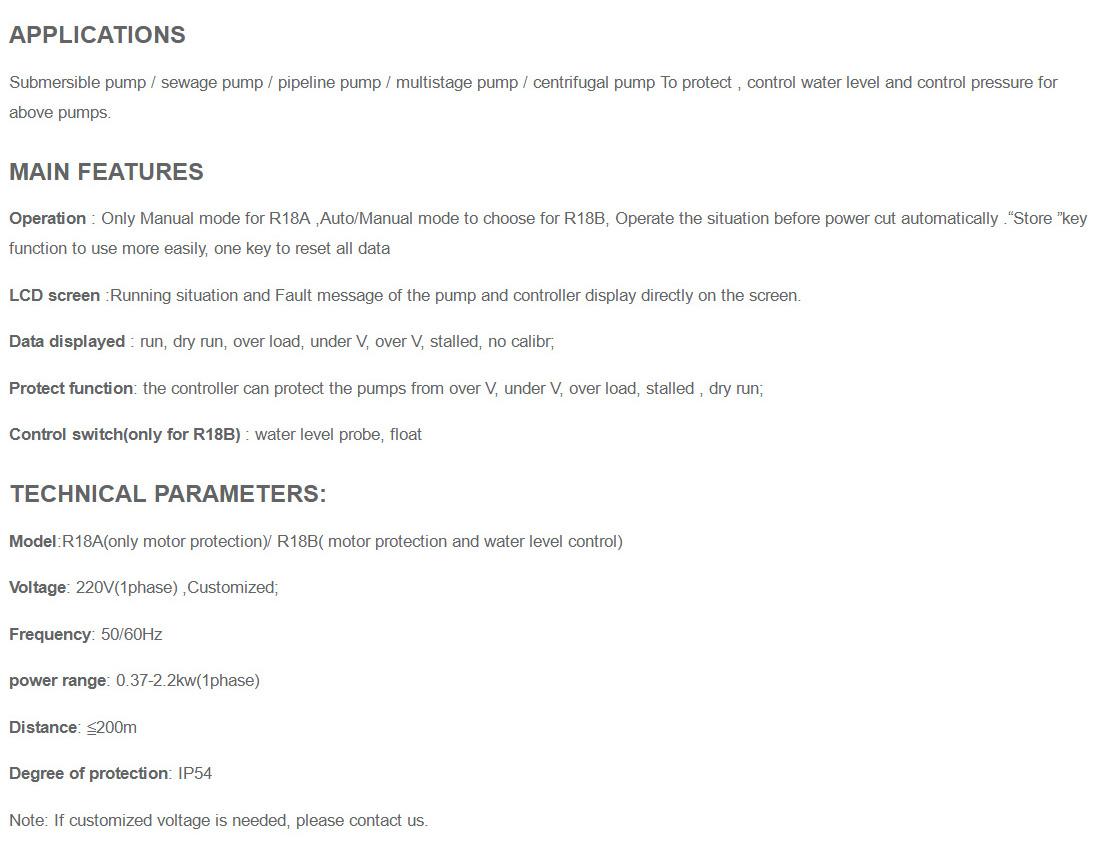 APPLICATIONS

Submersible pump / sewage pump / pipeline pump / multistage pump / centrifugal pump To protect , control water level and control pressure for above pumps.

MAIN FEATURES

Operation : Only Manual mode for R18A ,Auto/Manual mode to choose for R18B, Operate the situation before power cut automatically .“Store ”key function to use more easily, one key to reset all data

LCD screen :Running situation and Fault message of the pump and controller display directly on the screen.

Data displayed : run, dry run, over load, under V, over V, stalled, no calibr;

Protect function: the controller can protect the pumps from over V, under V, over load, stalled , dry run;

Control switch(only for R18B) : water level probe, float

TECHNICAL PARAMETERS:

Model:R18A(only motor protection)/ R18B( motor protection and water level control)

Voltage: 220V(1phase) ,Customized;

Frequency: 50/60Hz

power range: 0.37-2.2kw(1phase)

Distance: ≦200m

Degree of protection: IP54

Note: If customized voltage is needed, please contact us.